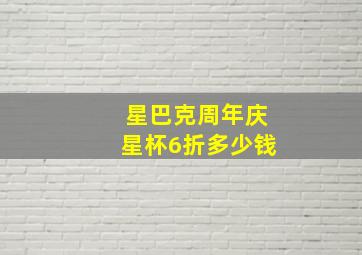 星巴克周年庆
星杯6折多少钱